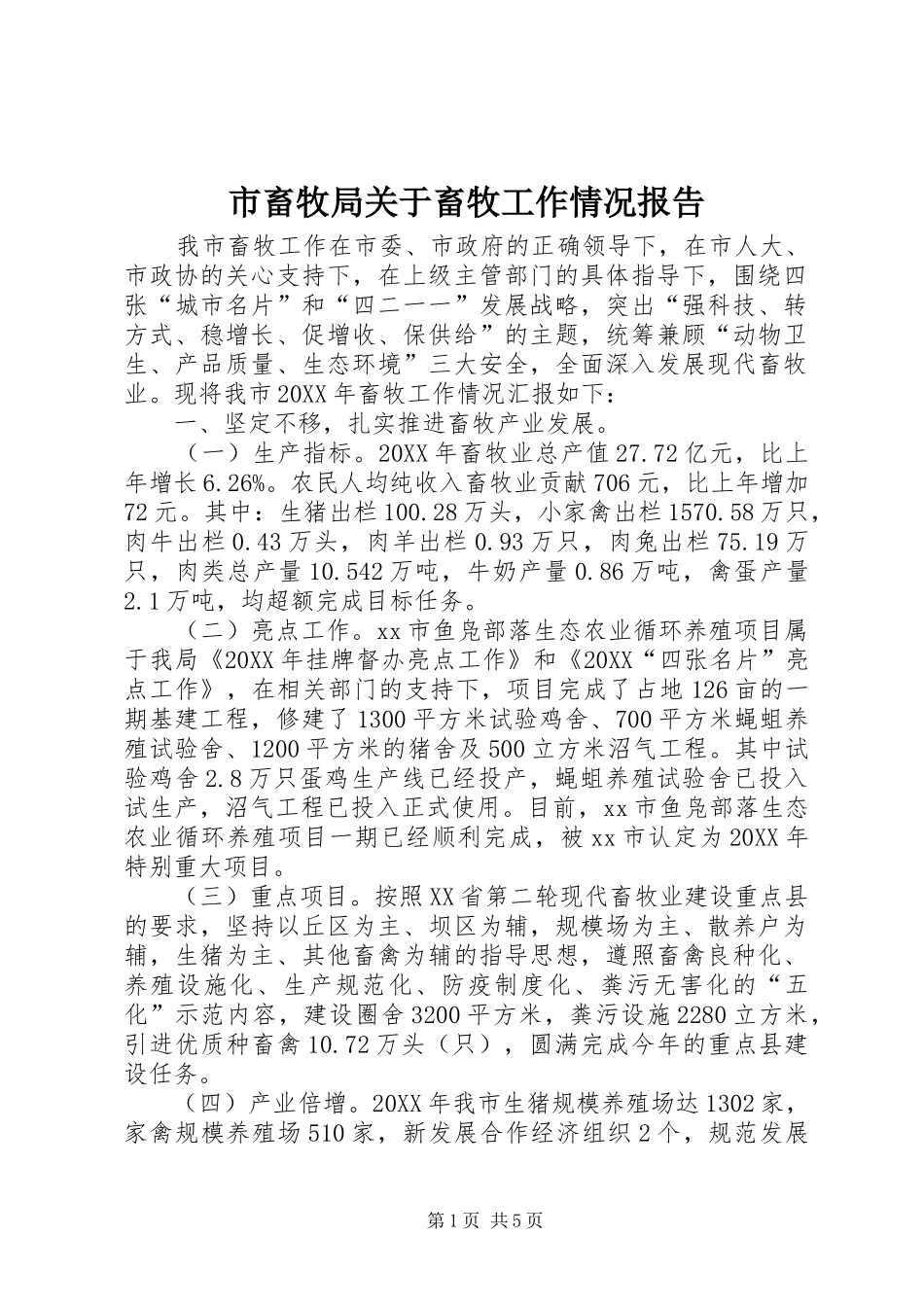 市畜牧局关于畜牧工作情况报告

我市畜牧工作在市委、市政府的正确领导下，在市人大、市政协的关心支持下，在上级主管部门的具体指导下，围绕四张“城市名片”和“四二一一”发展战略，突出“强科技、转方式、稳增长、促增收、保供给”的主题，统筹兼顾“动物卫生、产品质量、生态环境”三大安全，全面深入发展现代畜牧业。现将我市20XX年畜牧工作情况汇报如下：

一、坚定不移，扎实推进畜牧产业发展。

（一）生产指标。20XX年畜牧业总产值27.72亿元，比上年增长6.26%。农民人均纯收入畜牧业贡献706元，比上年增加72元。其中：生猪出栏100.28万头，小家禽出栏1570.58万只，肉牛出栏0.43万头，肉羊出栏0.93万只，肉兔出栏75.19万只，肉类总产量10.542万吨，牛奶产量0.86万吨，禽蛋产量2.1万吨，均超额完成目标任务。

（二）亮点工作。xx市鱼凫部落生态农业循环养殖项目属于我局《20XX年挂牌督办亮点工作》和《20XX“四张名片”亮点工作》，在相关部门的支持下，项目完成了占地126亩的一期基建工程，修建了1300平方米试验鸡舍、700平方米蝇蛆养殖试验舍、1200平方米的猪舍及500立方米沼气工程。其中试验鸡舍2.8万只蛋鸡生产线已经投产，蝇蛆养殖试验舍已投入试生产，沼气工程已投入正式使用。目前，xx市鱼凫部落生态农业循环养殖项目一期已经顺利完成，被xx市认定为20XX年特别重大项目。

（三）重点项目。按照XX省第二轮现代畜牧业建设重点县的要求，坚持以丘区为主、坝区为辅，规模场为主、散养户为辅，生猪为主、其他畜禽为辅的指导思想，遵照畜禽良种化、养殖设施化、生产规范化、防疫制度化、粪污无害化的“五化”示范内容，建设圈舍3200平方米，粪污设施2280立方米，引进优质种畜禽10.72万头（只），圆满完成今年的重点县建设任务。

（四）产业倍增。20XX年我市生猪规模养殖场达1302家，家禽规模养殖场510家，新发展合作经济组织2个，规范发展

第1页 共5页